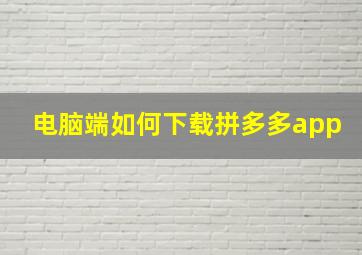 电脑端如何下载拼多多app